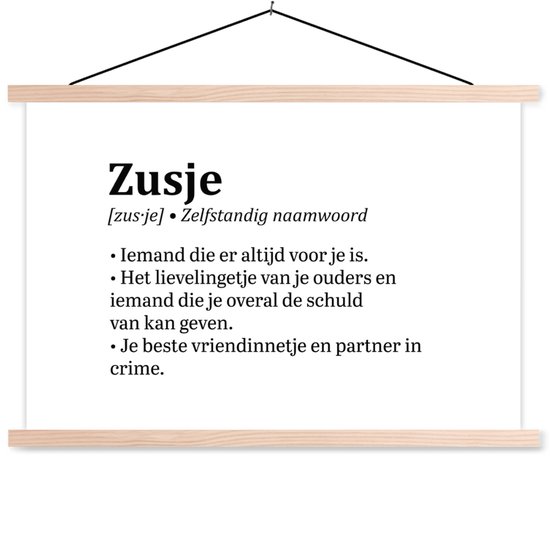 Zusje

[zus·je] • Zelfstandig naamwoord

• Iemand die er altijd voor je is.
• Het lievelingetje van je ouders en iemand die je overal de schuld van kan geven.
• Je beste vriendinnetje en partner in crime.